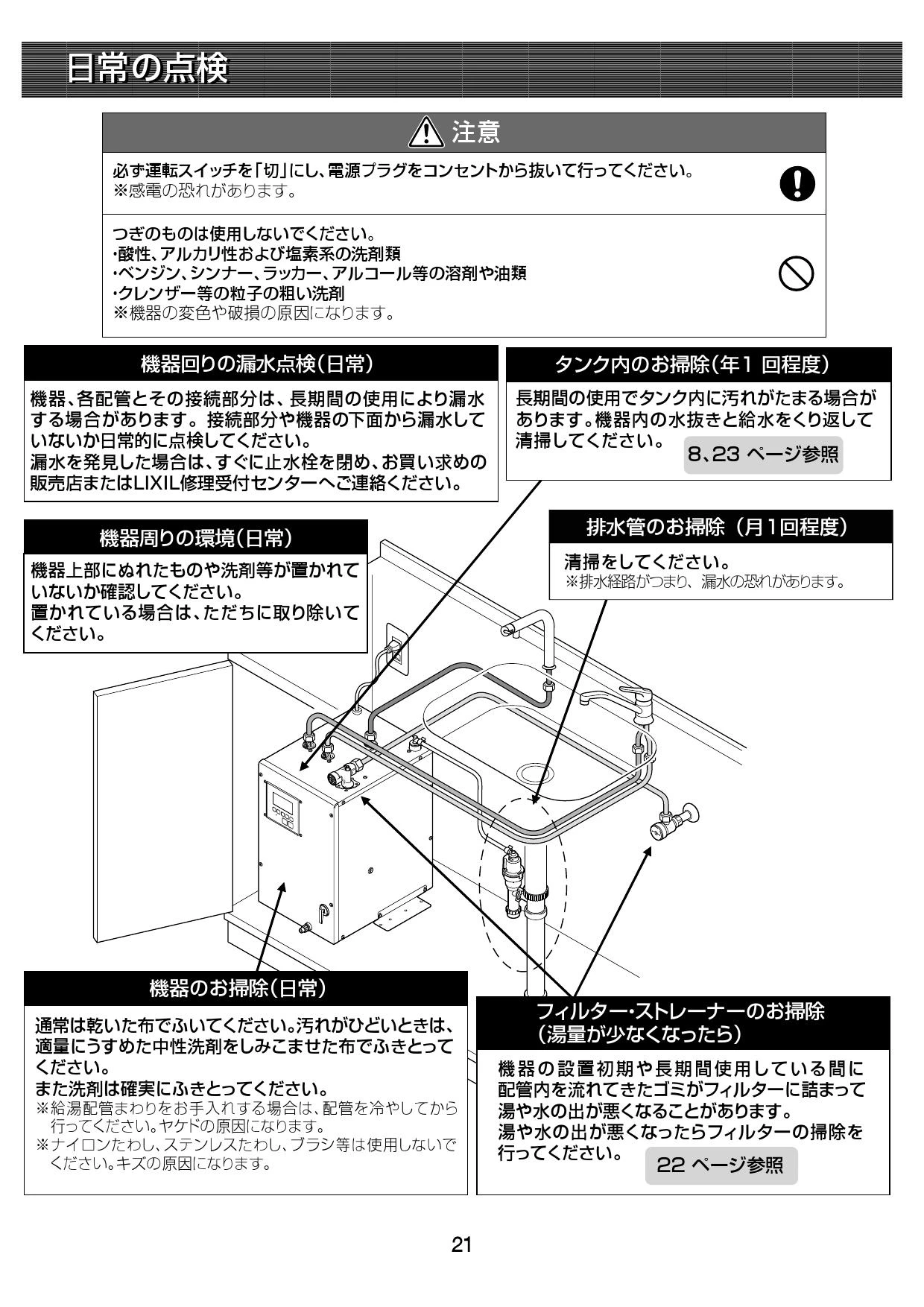 日常の点検

注意

必ず運転スイッチを「切」にし、電源プラグをコンセントから抜いて行ってください。
※感電の恐れがあります。

つぎのものは使用しないでください。
・酸性、アルカリ性および塩素系の洗剤類
・ベンジン、シンナー、ラッカー、アルコール等の溶剤や油類
・クレンザー等の粒子の粗い洗剤
※機器の変色や破損の原因になります。

機器回りの漏水点検(日常)

機器、各配管とその接続部分は、長期間の使用により漏水する場合があります。接続部分や機器の下面から漏水していないか日常的に点検してください。
漏水を発見した場合は、すぐに止水栓を閉め、お買い求めの販売店またはLIXIL修理受付センターへご連絡ください。

タンク内のお掃除(年1 回程度)

長期間の使用でタンク内に汚れがたまる場合があります。機器内の水抜きと給水をくり返して清掃してください。 8、23 ページ参照

機器周りの環境(日常)

機器上部にぬれたものや洗剤等が置かれていないか確認してください。
置かれている場合は、ただちに取り除いてください。

排水管のお掃除(月1回程度)

清掃をしてください。
※排水経路がつまり、漏水の恐れがあります。

機器のお掃除(日常)

通常は乾いた布でふいてください。汚れがひどいときは、適量にうすめた中性洗剤をしみこませた布でふきとってください。
また洗剤は確実にふきとってください。
※給湯配管まわりをお手入れする場合は、配管を冷やしてから行ってください。ヤケドの原因になります。
※ナイロンたわし、ステンレスたわし、ブラシ等は使用しないでください。キズの原因になります。

フィルター・ストレーナーのお掃除
(湯量が少なくなったら)

機器の設置初期や長期間使用している間に配管内を流れてきたゴミがフィルターに詰まって湯や水の出が悪くなることがあります。
湯や水の出が悪くなったらフィルターの掃除を行ってください。 22 ページ参照

21